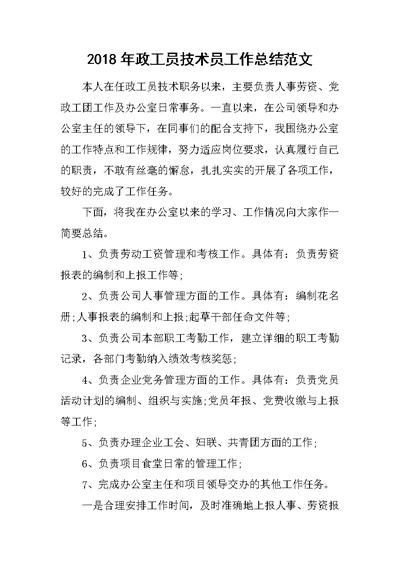 2018 年政工员技术员工作总结范文

本人在任政工员技术职务以来，主要负责人事劳资、党政工团工作及办公室日常事务。一直以来，在公司领导和办公室主任的领导下，在同事们的配合支持下，我围绕办公室的工作特点和工作规律，努力适应岗位要求，认真履行自己的职责，不敢有丝毫的懈怠，扎扎实实的开展了各项工作，较好的完成了工作任务。

下面，将我在办公室以来的学习、工作情况向大家作一简要总结。

1、负责劳动工资管理和考核工作。具体有：负责劳资报表的编制和上报工作等;

2、负责公司人事管理方面的工作。具体有：编制花名册;人事报表的编制和上报;起草干部任命文件等;

3、负责公司本部职工考勤工作，建立详细的职工考勤记录，各部门考勤纳入绩效考核奖惩;

4、负责企业党务管理方面的工作。具体有：负责党员活动计划的编制、组织与实施;党员年报、党费收缴与上报等工作;

5、负责办理企业工会、妇联、共青团方面的工作;

6、负责项目食堂日常的管理工作;

7、完成办公室主任和项目领导交办的其他工作任务。

一是合理安排工作时间，及时准确地上报人事、劳资报